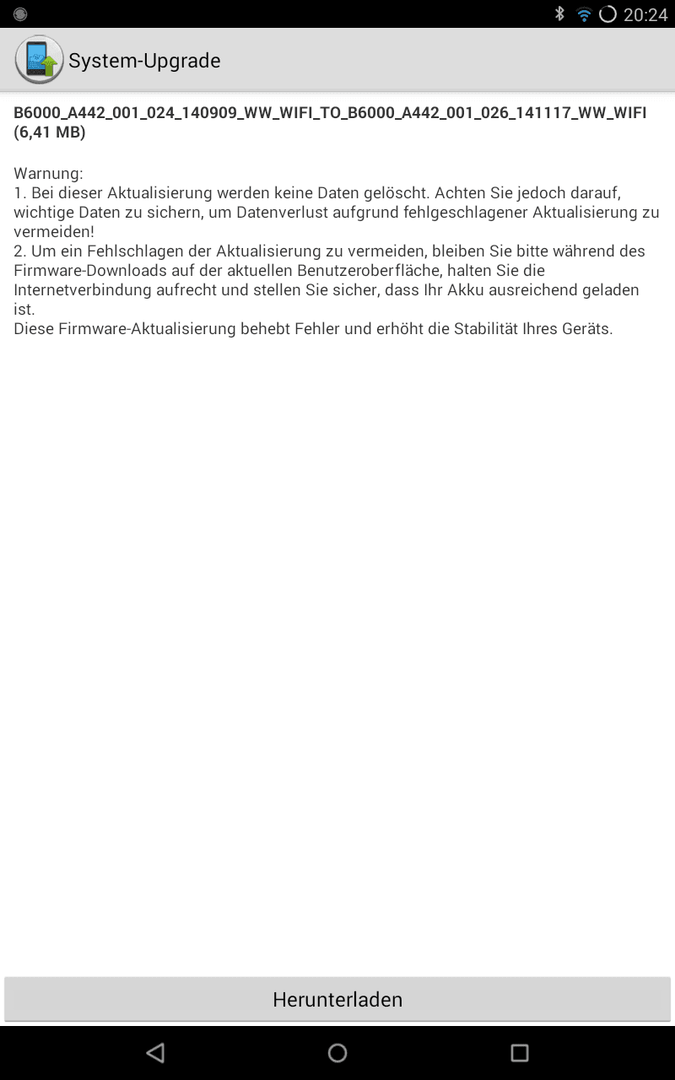 20:24

System-Upgrade

B6000_A442_001_024_140909_WW_WIFI_TO_B6000_A442_001_026_141117_WW_WIFI (6,41 MB)

Warnung:
1. Bei dieser Aktualisierung werden keine Daten gelöscht. Achten Sie jedoch darauf, wichtige Daten zu sichern, um Datenverlust aufgrund fehlgeschlagener Aktualisierung zu vermeiden!
2. Um ein Fehlschlagen der Aktualisierung zu vermeiden, bleiben Sie bitte während des Firmware-Downloads auf der aktuellen Benutzeroberfläche, halten Sie die Internetverbindung aufrecht und stellen Sie sicher, dass Ihr Akku ausreichend geladen ist.
Diese Firmware-Aktualisierung behebt Fehler und erhöht die Stabilität Ihres Geräts.

Herunterladen